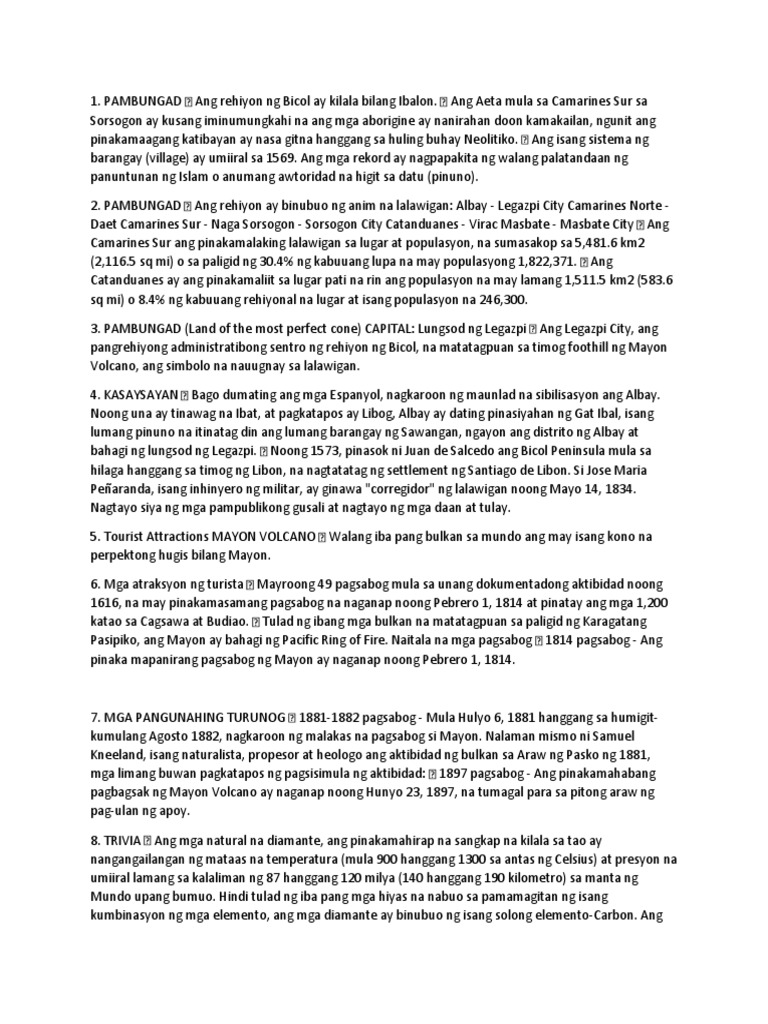 1. PAMBUNGAD  Ang rehiyon ng Bicol ay kilala bilang Ibalon.  Ang Aeta mula sa Camarines Sur sa Sorsogon ay kusang iminumungkahi na ang mga aborigine ay nanirahan doon kamakailan, ngunit ang pinakamaagang katibayan ay nasa gitna hanggang sa huling buhay Neolitiko.  Ang isang sistema ng barangay (village) ay umiiral sa 1569. Ang mga rekord ay nagpapakita ng walang palatandaan ng panuntunan ng Islam o anumang awtoridad na higit sa datu (pinuno).

2. PAMBUNGAD  Ang rehiyon ay binubuo ng anim na lalawigan: Albay - Legazpi City Camarines Norte - Daet Camarines Sur - Naga Sorsogon - Sorsogon City Catanduanes - Virac Masbate - Masbate City  Ang Camarines Sur ang pinakamalaking lalawigan sa lugar at populasyon, na sumasakop sa 5,481.6 km2 (2,116.5 sq mi) o sa paligid ng 30.4% ng kabuuang lupa na may populasyong 1,822,371.  Ang Catanduanes ay ang pinakamaliit sa lugar pati na rin ang populasyon na may lamang 1,511.5 km2 (583.6 sq mi) o 8.4% ng kabuuang rehiyonal na lugar at isang populasyon na 246,300.

3. PAMBUNGAD (Land of the most perfect cone) CAPITAL: Lungsod ng Legazpi  Ang Legazpi City, ang pangrehiyong administratibong sentro ng rehiyon ng Bicol, na matatagpuan sa timog foothill ng Mayon Volcano, ang simbolo na nauugnay sa lalawigan.

4. KASAYSAYAN  Bago dumating ang mga Espanyol, nagkaroon ng maunlad na sibilisasyon ang Albay. Noong una ay tinawag na Ibat, at pagkatapos ay Libog, Albay ay dating pinasiyahan ng Gat Ibal, isang lumang pinuno na itinatag din ang lumang barangay ng Sawangan, ngayon ang distrito ng Albay at bahagi ng lungsod ng Legazpi.  Noong 1573, pinasok ni Juan de Salcedo ang Bicol Peninsula mula sa hilaga hanggang sa timog ng Libon, na nagtatatag ng settlement ng Santiago de Libon. Si Jose Maria Peñaranda, isang inhinyero ng militar, ay ginawa "corregidor" ng lalawigan noong Mayo 14, 1834. Nagtayo siya ng mga pampublikong gusali at nagtayo ng mga daan at tulay.

5. Tourist Attractions MAYON VOLCANO  Walang iba pang bulkan sa mundo ang may isang kono na perpektong hugis bilang Mayon.

6. Mga atraksyon ng turista  Mayroong 49 pagsabog mula sa unang dokumentadong aktibidad noong 1616, na may pinakamasamang pagsabog na naganap noong Pebrero 1, 1814 at pinatay ang mga 1,200 katao sa Cagsawa at Budiao.  Tulad ng ibang mga bulkan na matatagpuan sa paligid ng Karagatang Pasipiko, ang Mayon ay bahagi ng Pacific Ring of Fire. Naitala na mga pagsabog  1814 pagsabog - Ang pinaka mapanirang pagsabog ng Mayon ay naganap noong Pebrero 1, 1814.

7. MGA PANGUNAHING TURUNOG  1881-1882 pagsabog - Mula Hulyo 6, 1881 hanggang sa humigit-kumulang Agosto 1882, nagkaroon ng malakas na pagsabog si Mayon. Nalaman mismo ni Samuel Kneeland, isang naturalista, propesor at heologo ang aktibidad ng bulkan sa Araw ng Pasko ng 1881, mga limang buwan pagkatapos ng pagsisimula ng aktibidad:  1897 pagsabog - Ang pinakamahabang pagbagsak ng Mayon Volcano ay naganap noong Hunyo 23, 1897, na tumagal para sa pitong araw ng pag-ulan ng apoy.

8. TRIVIA  Ang mga natural na diamante, ang pinakamahirap na sangkap na kilala sa tao ay nangangailangan ng mataas na temperatura (mula 900 hanggang 1300 sa antas ng Celsius) at presyon na umiiral lamang sa kalaliman ng 87 hanggang 120 milya (140 hanggang 190 kilometro) sa manta ng Mundo upang bumuo. Hindi tulad ng iba pang mga hiyas na nabuo sa pamamagitan ng isang kumbinasyon ng mga elemento, ang mga diamante ay binubuo ng isang solong elemento-Carbon. Ang